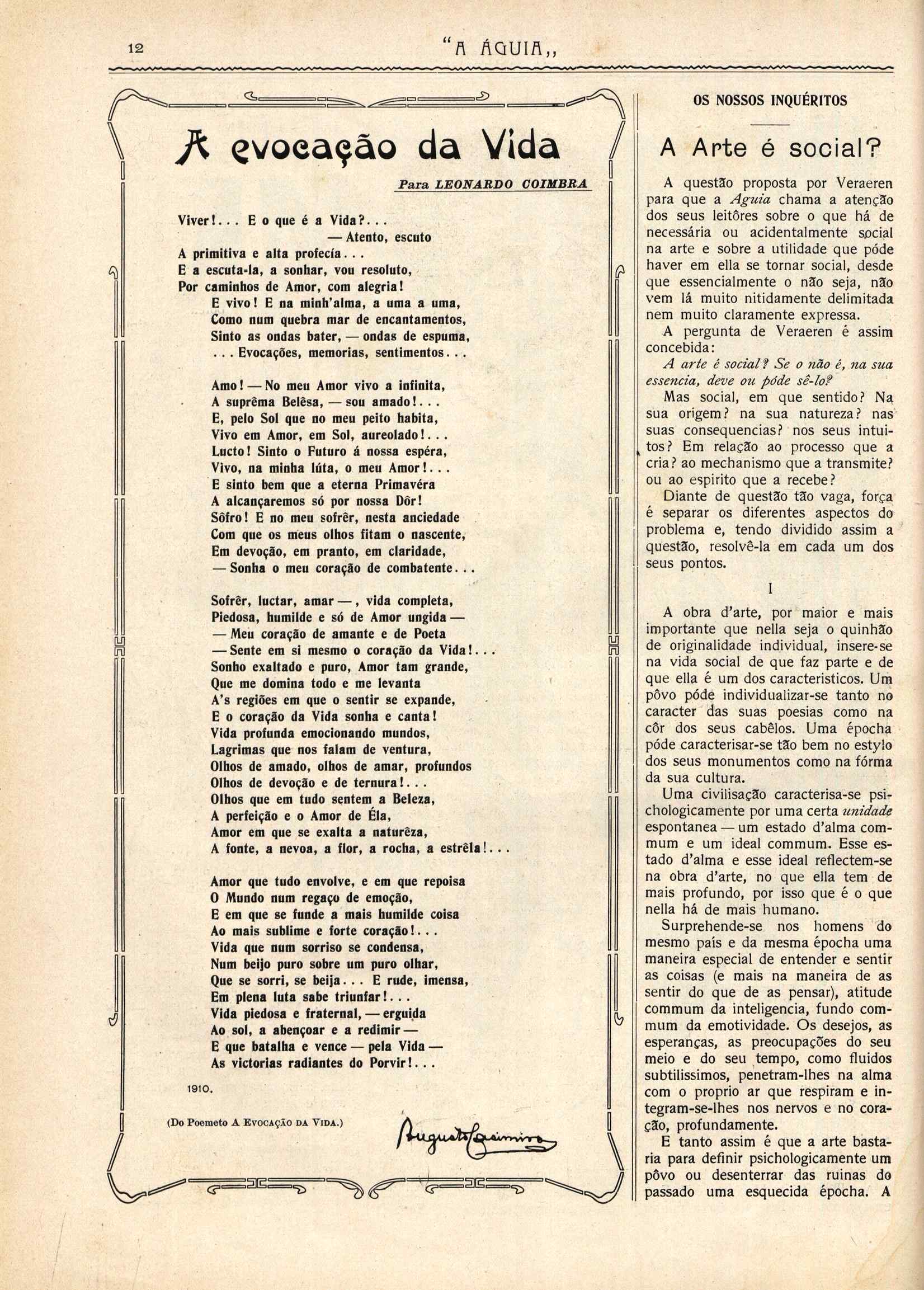 12 "A ÁGUIA,,

A evocação da Vida

Para LEONARDO COIMBRA

Viver!... E o que é a Vida?...
— Atento, escuto
A primitiva e alta profecía...
E a escuta-la, a sonhar, vou resoluto,
Por caminhos de Amor, com alegria!
E vivo! E na minh'alma, a uma a uma,
Como num quebra mar de encantamentos,
Sinto as ondas bater, — ondas de espuma,
... Evocações, memorias, sentimentos...

Amo! — No meu Amor vivo a infinita,
A suprêma Belêsa, — sou amado!...
E, pelo Sol que no meu peito habita,
Vivo em Amor, em Sol, aureolado!...
Lucto! Sinto o Futuro á nossa espéra,
Vivo, na minha lúta, o meu Amor!...
E sinto bem que a eterna Primavéra
A alcançaremos só por nossa Dôr!
Sôfro! E no meu sofrêr, nesta anciedade
Com que os meus olhos fitam o nascente,
Em devoção, em pranto, em claridade,
— Sonha o meu coração de combatente...

Sofrêr, luctar, amar —, vida completa,
Piedosa, humilde e só de Amor ungida —
— Meu coração de amante e de Poeta
— Sente em si mesmo o coração da Vida!...
Sonho exaltado e puro, Amor tam grande,
Que me domina todo e me levanta
A's regiões em que o sentir se expande,
E o coração da Vida sonha e canta!
Vida profunda emocionando mundos,
Lagrimas que nos falam de ventura,
Olhos de amado, olhos de amar, profundos
Olhos de devoção e de ternura!...
Olhos que em tudo sentem a Beleza,
A perfeição e o Amor de Éla,
Amor em que se exalta a naturêza,
A fonte, a nevoa, a flor, a rocha, a estrêla!...

Amor que tudo envolve, e em que repoisa
O Mundo num regaço de emoção,
E em que se funde a mais humilde coisa
Ao mais sublime e forte coração!...
Vida que num sorriso se condensa,
Num beijo puro sobre um puro olhar,
Que se sorri, se beija... E rude, imensa,
Em plena luta sabe triunfar!...
Vida piedosa e fraternal, — erguida
Ao sol, a abençoar e a redimir —
E que batalha e vence — pela Vida —
As victorias radiantes do Porvir!...

1910.

(Do Poemeto A EVOCAÇÃO DA VIDA.)

Augusto Casimiro

OS NOSSOS INQUÉRITOS

A Arte é social?

A questão proposta por Veraeren para que a Aguia chama a atenção dos seus leitôres sobre o que há de necessária ou acidentalmente social na arte e sobre a utilidade que póde haver em ella se tornar social, desde que essencialmente o não seja, não vem lá muito nitidamente delimitada nem muito claramente expressa.

A pergunta de Veraeren é assim concebida:

A arte é social? Se o não é, na sua essencia, deve ou póde sê-lo?

Mas social, em que sentido? Na sua origem? na sua natureza? nas suas consequencias? nos seus intuitos? Em relação ao processo que a cria? ao mechanismo que a transmite? ou ao espirito que a recebe?

Diante de questão tão vaga, força é separar os diferentes aspectos do problema e, tendo dividido assim a questão, resolvê-la em cada um dos seus pontos.

I

A obra d'arte, por maior e mais importante que nella seja o quinhão de originalidade individual, insere-se na vida social de que faz parte e de que ella é um dos caracteristicos. Um pôvo póde individualizar-se tanto no caracter das suas poesias como na côr dos seus cabêlos. Uma épocha póde caracterisar-se tão bem no estylo dos seus monumentos como na fórma da sua cultura.

Uma civilisação caracterisa-se psichologicamente por uma certa unidade espontanea — um estado d'alma commum e um ideal commum. Esse estado d'alma e esse ideal reflectem-se na obra d'arte, no que ella tem de mais profundo, por isso que é o que nella há de mais humano.

Surprehende-se nos homens do mesmo país e da mesma épocha uma maneira especial de entender e sentir as coisas (e mais na maneira de as sentir do que de as pensar), atitude commum da inteligencia, fundo commum da emotividade. Os desejos, as esperanças, as preocupações do seu meio e do seu tempo, como fluidos subtilissimos, penetram-lhes na alma com o proprio ar que respiram e integram-se-lhes nos nervos e no coração, profundamente.

E tanto assim é que a arte bastaria para definir psichologicamente um pôvo ou desenterrar das ruinas do passado uma esquecida épocha. A